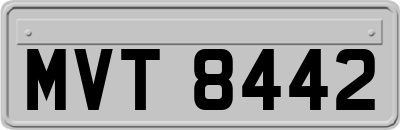 MVT 8442